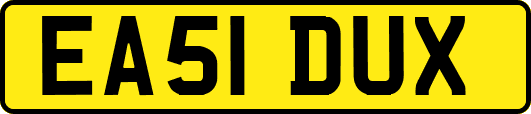 EA51 DUX